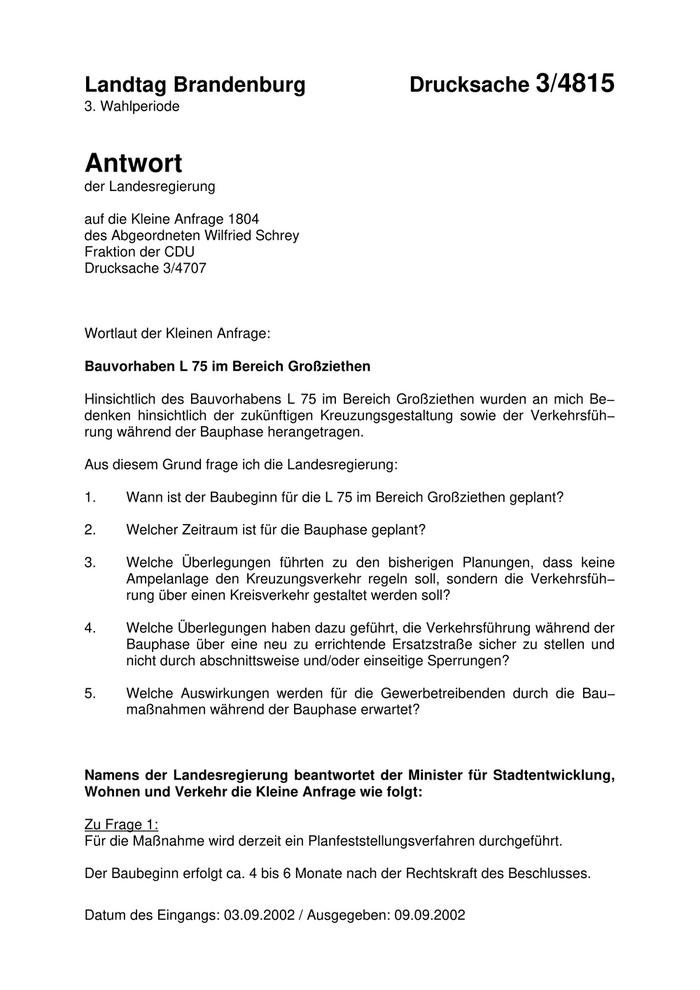 Landtag Brandenburg Drucksache 3/4815
3. Wahlperiode

Antwort
der Landesregierung

auf die Kleine Anfrage 1804
des Abgeordneten Wilfried Schrey
Fraktion der CDU
Drucksache 3/4707

Wortlaut der Kleinen Anfrage:

Bauvorhaben L 75 im Bereich Großziethen

Hinsichtlich des Bauvorhabens L 75 im Bereich Großziethen wurden an mich Bedenken hinsichtlich der zukünftigen Kreuzungsgestaltung sowie der Verkehrsführung während der Bauphase herangetragen.

Aus diesem Grund frage ich die Landesregierung:

1. Wann ist der Baubeginn für die L 75 im Bereich Großziethen geplant?

2. Welcher Zeitraum ist für die Bauphase geplant?

3. Welche Überlegungen führten zu den bisherigen Planungen, dass keine Ampelanlage den Kreuzungsverkehr regeln soll, sondern die Verkehrsführung über einen Kreisverkehr gestaltet werden soll?

4. Welche Überlegungen haben dazu geführt, die Verkehrsführung während der Bauphase über eine neu zu errichtende Ersatzstraße sicher zu stellen und nicht durch abschnittsweise und/oder einseitige Sperrungen?

5. Welche Auswirkungen werden für die Gewerbetreibenden durch die Baumaßnahmen während der Bauphase erwartet?

Namens der Landesregierung beantwortet der Minister für Stadtentwicklung, Wohnen und Verkehr die Kleine Anfrage wie folgt:

Zu Frage 1:
Für die Maßnahme wird derzeit ein Planfeststellungsverfahren durchgeführt.

Der Baubeginn erfolgt ca. 4 bis 6 Monate nach der Rechtskraft des Beschlusses.

Datum des Eingangs: 03.09.2002 / Ausgegeben: 09.09.2002